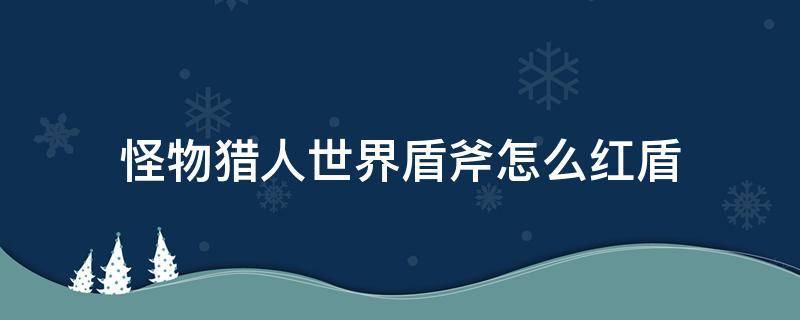 怪物猎人世界盾斧怎么红盾